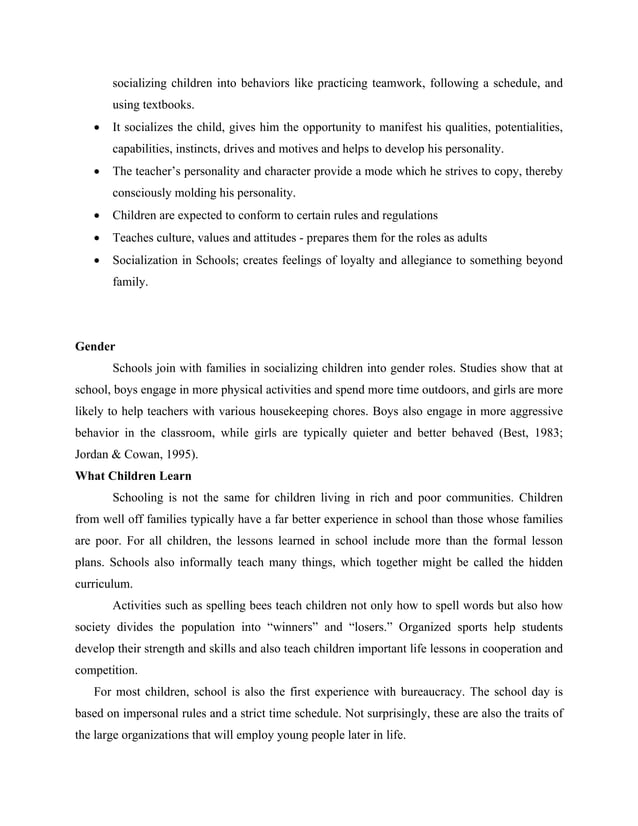 socializing children into behaviors like practicing teamwork, following a schedule, and using textbooks.

• It socializes the child, gives him the opportunity to manifest his qualities, potentialities, capabilities, instincts, drives and motives and helps to develop his personality.
• The teacher's personality and character provide a mode which he strives to copy, thereby consciously molding his personality.
• Children are expected to conform to certain rules and regulations
• Teaches culture, values and attitudes - prepares them for the roles as adults
• Socialization in Schools; creates feelings of loyalty and allegiance to something beyond family.

Gender

Schools join with families in socializing children into gender roles. Studies show that at school, boys engage in more physical activities and spend more time outdoors, and girls are more likely to help teachers with various housekeeping chores. Boys also engage in more aggressive behavior in the classroom, while girls are typically quieter and better behaved (Best, 1983; Jordan & Cowan, 1995).

What Children Learn

Schooling is not the same for children living in rich and poor communities. Children from well off families typically have a far better experience in school than those whose families are poor. For all children, the lessons learned in school include more than the formal lesson plans. Schools also informally teach many things, which together might be called the hidden curriculum.

Activities such as spelling bees teach children not only how to spell words but also how society divides the population into "winners" and "losers." Organized sports help students develop their strength and skills and also teach children important life lessons in cooperation and competition.

For most children, school is also the first experience with bureaucracy. The school day is based on impersonal rules and a strict time schedule. Not surprisingly, these are also the traits of the large organizations that will employ young people later in life.